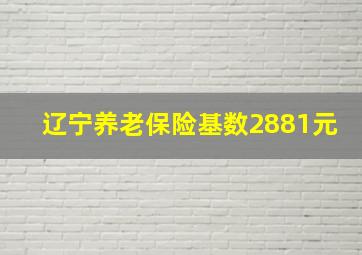 辽宁养老保险基数2881元